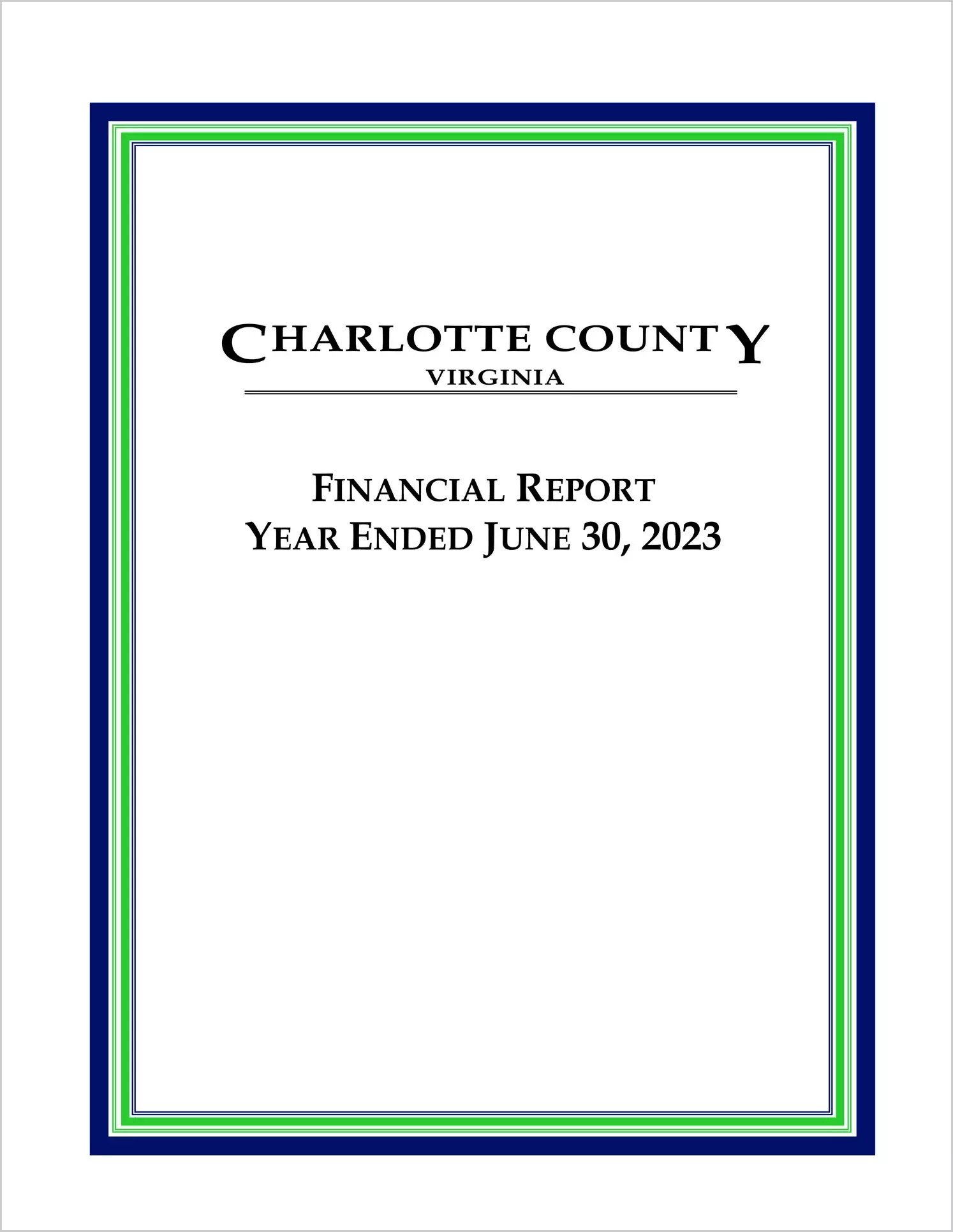 CHARLOTTE COUNTY
VIRGINIA

FINANCIAL REPORT
YEAR ENDED JUNE 30, 2023